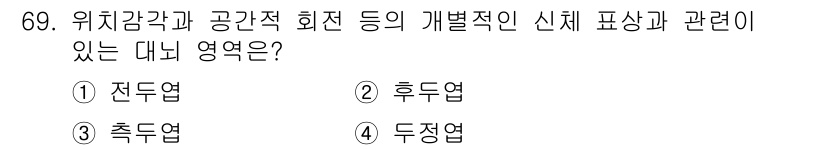 69. 위치감각과 공간적 회전 등의 개별적인 신체 표상과 관련이 있는 대뇌 영역은?

① 전두엽
② 후두엽
③ 측두엽
④ 두정엽